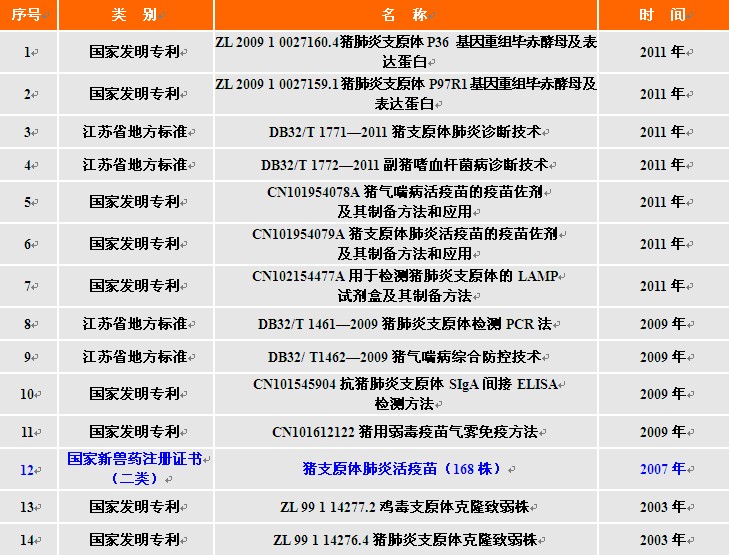 | 序号 | 类 别 | 名 称 | 时 间 |
|---|---|---|---|
| 1 | 国家发明专利 | ZL 2009 1 0027160.4猪肺炎支原体 P36 基因重组毕赤酵母及表达蛋白 | 2011 年 |
| 2 | 国家发明专利 | ZL 2009 1 0027159.1猪肺炎支原体 P97R1基因重组毕赤酵母及表达蛋白 | 2011 年 |
| 3 | 江苏省地方标准 | DB32/T 1771—2011 猪支原体肺炎诊断技术 | 2011 年 |
| 4 | 江苏省地方标准 | DB32/T 1772—2011 副猪嗜血杆菌病诊断技术 | 2011 年 |
| 5 | 国家发明专利 | CN101954078A 猪气喘病活疫苗的疫苗佐剂及其制备方法和应用 | 2011 年 |
| 6 | 国家发明专利 | CN101954079A 猪支原体肺炎活疫苗的疫苗佐剂及其制备方法和应用 | 2011 年 |
| 7 | 国家发明专利 | CN102154477A 用于检测猪肺炎支原体的 LAMP 试剂盒及其制备方法 | 2011 年 |
| 8 | 江苏省地方标准 | DB32/T 1461—2009 猪肺炎支原体检测 PCR 法 | 2009 年 |
| 9 | 江苏省地方标准 | DB32/ T1462—2009 猪气喘病综合防控技术 | 2009 年 |
| 10 | 国家发明专利 | CN101545904 抗猪肺炎支原体 SIgA 间接 ELISA 检测方法 | 2009 年 |
| 11 | 国家发明专利 | CN101612122 猪用弱毒疫苗气雾免疫方法 | 2009 年 |
| 12 | 国家新兽药注册证书（二类） | 猪支原体肺炎活疫苗（168 株） | 2007 年 |
| 13 | 国家发明专利 | ZL 99 1 14277.2 鸡毒支原体克隆致弱株 | 2003 年 |
| 14 | 国家发明专利 | ZL 99 1 14276.4 猪肺炎支原体克隆致弱株 | 2003 年 |